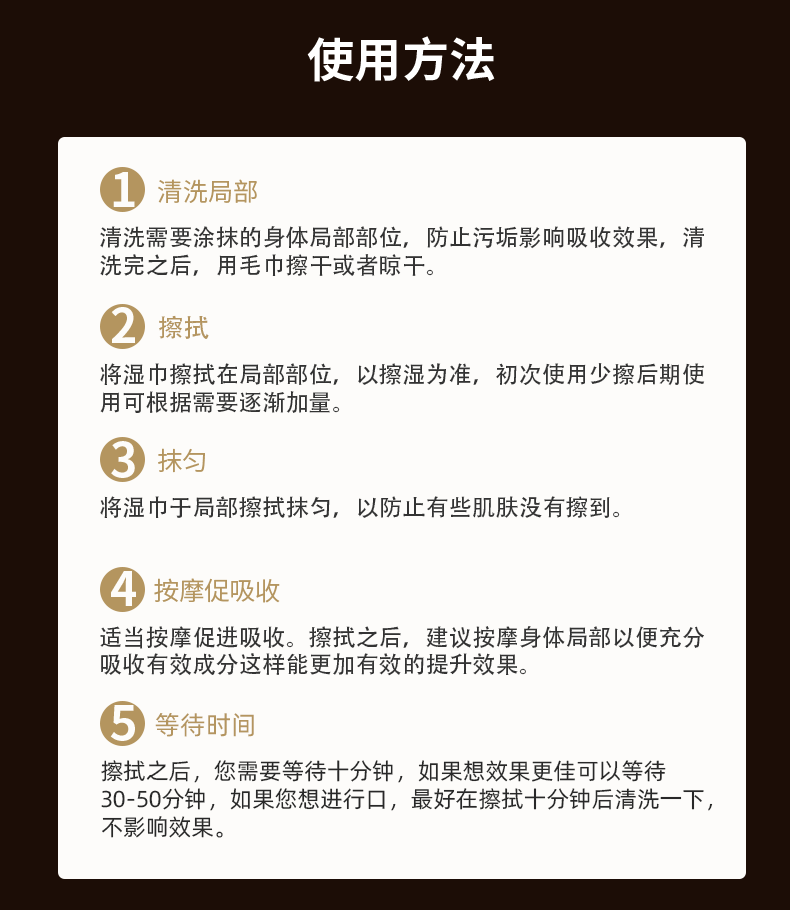 使用方法

1 清洗局部

清洗需要涂抹的身体局部部位，防止污垢影响吸收效果，清洗完之后，用毛巾擦干或者晾干。

2 擦拭

将湿巾擦拭在局部部位，以擦湿为准，初次使用少擦后期使用可根据需要逐渐加量。

3 抹匀

将湿巾于局部擦拭抹匀，以防止有些肌肤没有擦到。

4 按摩促吸收

适当按摩促进吸收。擦拭之后，建议按摩身体局部以便充分吸收有效成分这样能更加有效的提升效果。

5 等待时间

擦拭之后，您需要等待十分钟，如果想效果更佳可以等待30-50分钟，如果您想进行口，最好在擦拭十分钟后清洗一下，不影响效果。